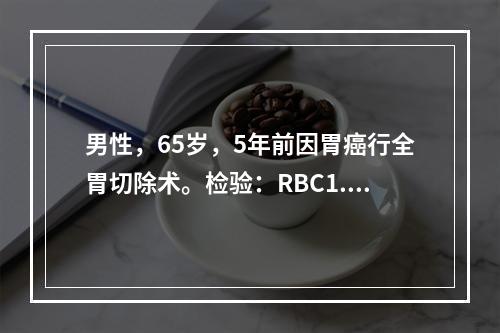 男性，65岁，5年前因胃癌行全胃切除术。检验：RBC1....